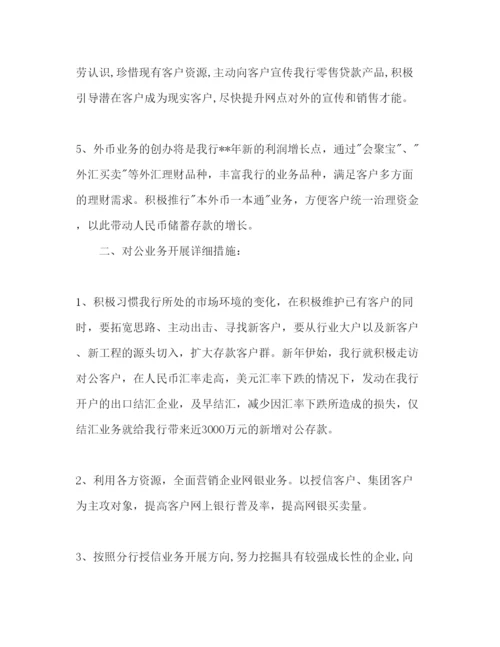 劳认识,珍惜现有客户资源,主动向客户宣传我行零售贷款产品,积极引导潜在客户成为现实客户,尽快提升网点对外的宣传和销售才能。

5、外币业务的创办将是我行**年新的利润增长点，通过"会聚宝"、"外汇买卖"等外汇理财品种，丰富我行的业务品种，满足客户多方面的理财需求。积极推行"本外币一本通"业务，方便客户统一治理资金，以此带动人民币储蓄存款的增长。

二、对公业务开展详细措施：

1、积极习惯我行所处的市场环境的变化，在积极维护已有客户的同时，要拓宽思路、主动出击、寻找新客户，要从行业大户以及新客户、新工程的源头切入，扩大存款客户群。新年伊始，我行就积极走访对公客户，在人民币汇率走高，美元汇率下跌的情况下，发动在我行开户的出口结汇企业，及早结汇，减少因汇率下跌所造成的损失，仅结汇业务就给我行带来近3000万元的新增对公存款。

2、利用各方资源，全面营销企业网银业务。以授信客户、集团客户为主攻对象，提高客户网上银行普及率，提高网银买卖量。

3、按照分行授信业务开展方向,努力挖掘具有较强成长性的企业,向